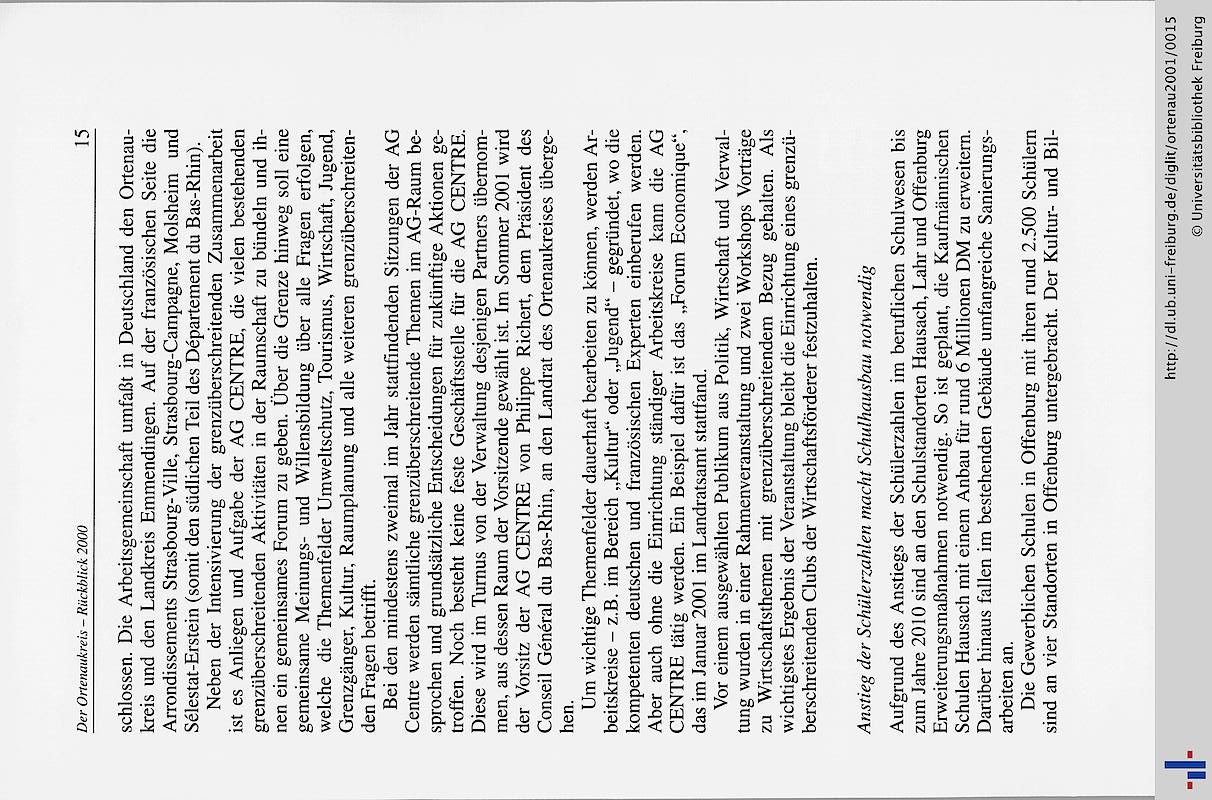 Der Ortenaukreis – Rückblick 2000

15

schlossen. Die Arbeitsgemeinschaft umfaßt in Deutschland den Ortenaukreis und den Landkreis Emmendingen. Auf der französischen Seite die Arrondissements Strasbourg-Ville, Strasbourg-Campagne, Molsheim und Sélestat-Erstein (somit den südlichen Teil des Département du Bas-Rhin).

Neben der Intensivierung der grenzüberschreitenden Zusammenarbeit ist es Anliegen und Aufgabe der AG CENTRE, die vielen bestehenden grenzüberschreitenden Aktivitäten in der Raumschaft zu bündeln und ihnen ein gemeinsames Forum zu geben. Über die Grenze hinweg soll eine gemeinsame Meinungs- und Willensbildung über alle Fragen erfolgen, welche die Themenfelder Umweltschutz, Tourismus, Wirtschaft, Jugend, Grenzgänger, Kultur, Raumplanung und alle weiteren grenzüberschreitenden Fragen betrifft.

Bei den mindestens zweimal im Jahr stattfindenden Sitzungen der AG Centre werden sämtliche grenzüberschreitende Themen im AG-Raum besprochen und grundsätzliche Entscheidungen für zukünftige Aktionen getroffen. Noch besteht keine feste Geschäftsstelle für die AG CENTRE. Diese wird im Turnus von der Verwaltung desjenigen Partners übernommen, aus dessen Raum der Vorsitzende gewählt ist. Im Sommer 2001 wird der Vorsitz der AG CENTRE von Philippe Richert, dem Präsident des Conseil Général du Bas-Rhin, an den Landrat des Ortenaukreises übergehen.

Um wichtige Themenfelder dauerhaft bearbeiten zu können, werden Arbeitskreise – z.B. im Bereich „Kultur“ oder „Jugend“ – gegründet, wo die kompetenten deutschen und französischen Experten einberufen werden. Aber auch ohne die Einrichtung ständiger Arbeitskreise kann die AG CENTRE tätig werden. Ein Beispiel dafür ist das „Forum Economique“, das im Januar 2001 im Landratsamt stattfand.

Vor einem ausgewählten Publikum aus Politik, Wirtschaft und Verwaltung wurden in einer Rahmenveranstaltung und zwei Workshops Vorträge zu Wirtschaftsthemen mit grenzüberschreitendem Bezug gehalten. Als wichtigstes Ergebnis der Veranstaltung bleibt die Einrichtung eines grenzüberschreitenden Clubs der Wirtschaftsförderer festzuhalten.

Anstieg der Schülerzahlen macht Schulhausbau notwendig

Aufgrund des Anstiegs der Schülerzahlen im beruflichen Schulwesen bis zum Jahre 2010 sind an den Schulstandorten Hausach, Lahr und Offenburg Erweiterungsmaßnahmen notwendig. So ist geplant, die Kaufmännischen Schulen Hausach mit einem Anbau für rund 6 Millionen DM zu erweitern. Darüber hinaus fallen im bestehenden Gebäude umfangreiche Sanierungsarbeiten an.

Die Gewerblichen Schulen in Offenburg mit ihren rund 2.500 Schülern sind an vier Standorten in Offenburg untergebracht. Der Kultur- und Bil-

http://dl.ub.uni-freiburg.de/diglit/ortenau2001/0015
© Universitätsbibliothek Freiburg